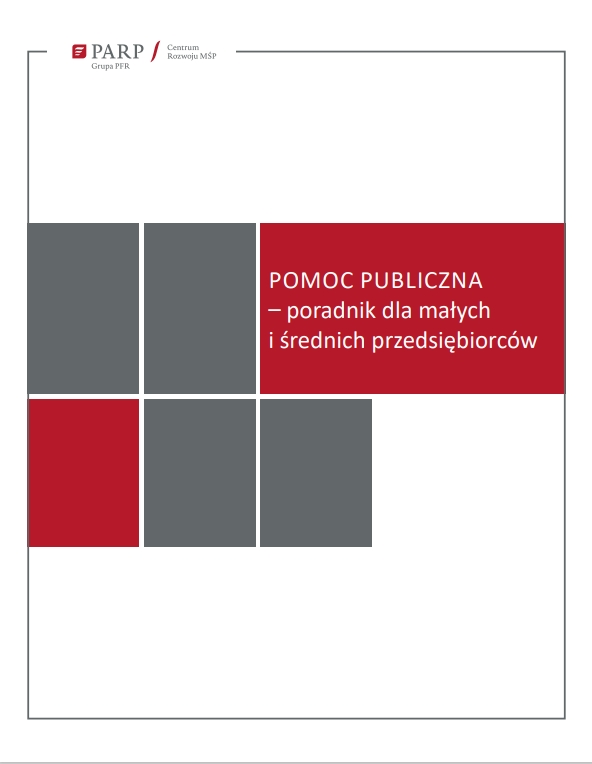 PARP
Grupa PFR
Centrum Rozwoju MŚP

POMOC PUBLICZNA
– poradnik dla małych
i średnich przedsiębiorców